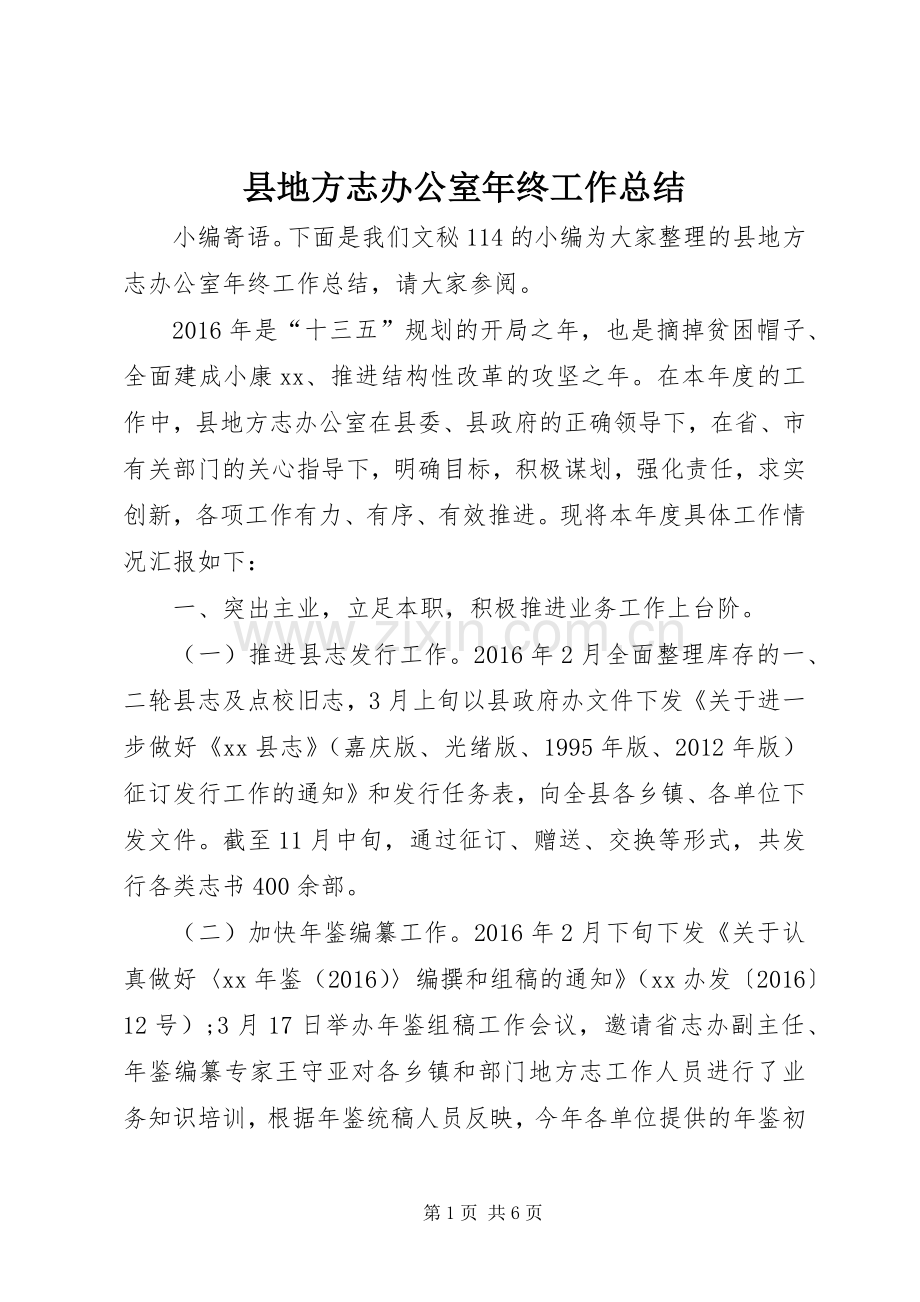 县地方志办公室年终工作总结

小编寄语。下面是我们文秘114的小编为大家整理的县地方志办公室年终工作总结，请大家参阅。

2016年是“十三五”规划的开局之年，也是摘掉贫困帽子、全面建成小康xx、推进结构性改革的攻坚之年。在本年度的工作中，县地方志办公室在县委、县政府的正确领导下，在省、市有关部门的关心指导下，明确目标，积极谋划，强化责任，求实创新，各项工作有力、有序、有效推进。现将本年度具体工作情况汇报如下：

一、突出主业，立足本职，积极推进业务工作上台阶。

（一）推进县志发行工作。2016年2月全面整理库存的一、二轮县志及点校旧志，3月上旬以县政府办文件下发《关于进一步做好《xx县志》（嘉庆版、光绪版、1995年版、2012年版）征订发行工作的通知》和发行任务表，向全县各乡镇、各单位下发文件。截至11月中旬，通过征订、赠送、交换等形式，共发行各类志书400余部。

（二）加快年鉴编纂工作。2016年2月下旬下发《关于认真做好〈xx年鉴（2016）〉编撰和组稿的通知》（xx办发〔2016〕12号）;3月17日举办年鉴组稿工作会议，邀请省志办副主任、年鉴编纂专家王守亚对各乡镇和部门地方志工作人员进行了业务知识培训，根据年鉴统稿人员反映，今年各单位提供的年鉴初

第1页 共6页

www.zixin.com.cn